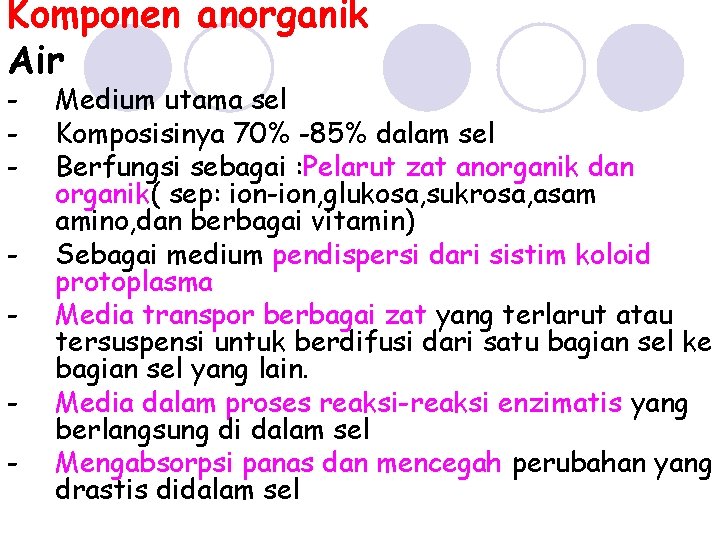 Komponen anorganik
Air
- Medium utama sel
- Komposisinya 70% -85% dalam sel
- Berfungsi sebagai :Pelarut zat anorganik dan organik( sep: ion-ion,glukosa,sukrosa,asam amino,dan berbagai vitamin)
- Sebagai medium pendispersi dari sistim koloid protoplasma
- Media transpor berbagai zat yang terlarut atau tersuspensi untuk berdifusi dari satu bagian sel ke bagian sel yang lain.
- Media dalam proses reaksi-reaksi enzimatis yang berlangsung di dalam sel
- Mengabsorpsi panas dan mencegah perubahan yang drastis didalam sel